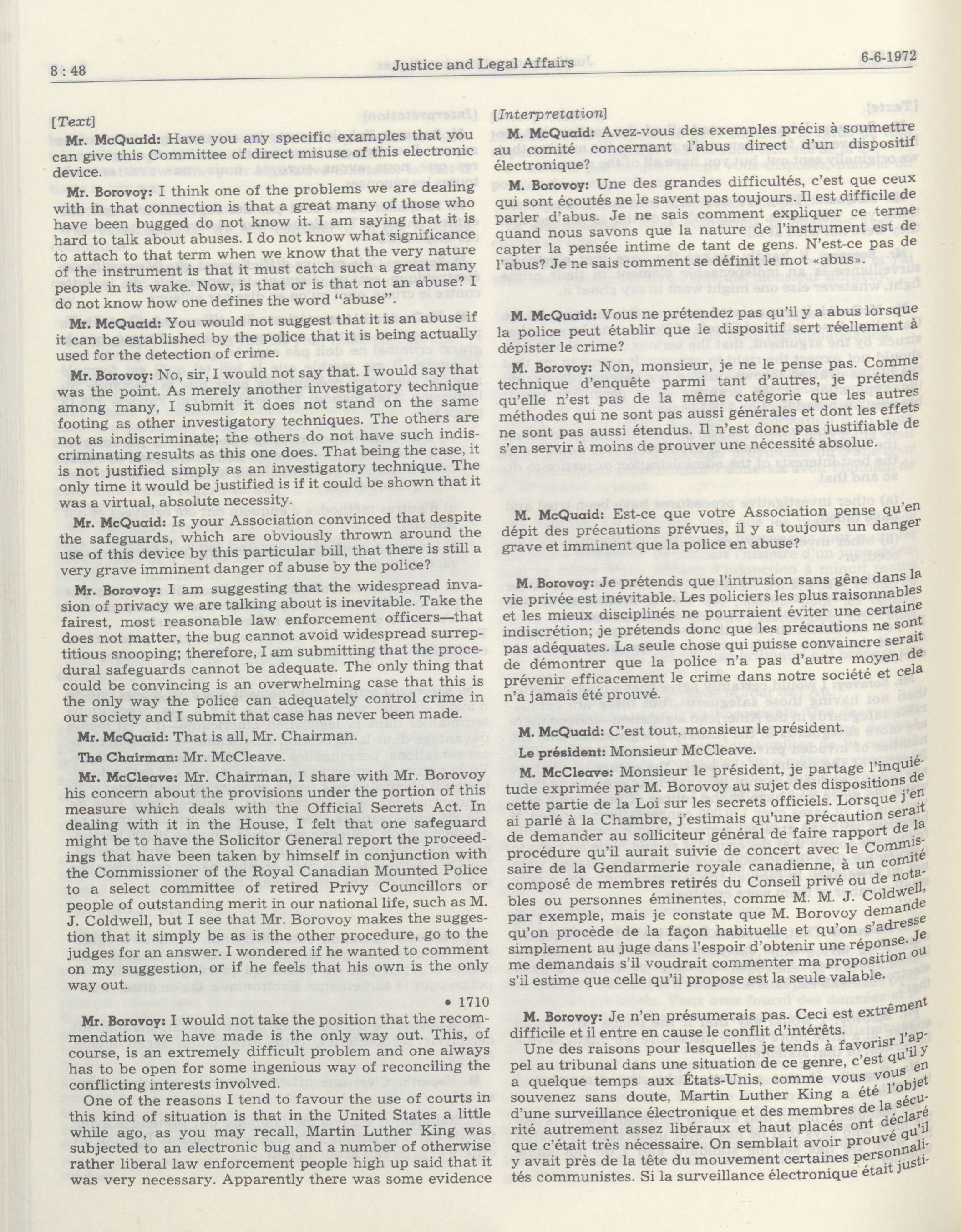 8 : 48 Justice and Legal Affairs 6-6-1972

[Text]

Mr. McQuaid: Have you any specific examples that you can give this Committee of direct misuse of this electronic device.

Mr. Borovoy: I think one of the problems we are dealing with in that connection is that a great many of those who have been bugged do not know it. I am saying that it is hard to talk about abuses. I do not know what significance to attach to that term when we know that the very nature of the instrument is that it must catch such a great many people in its wake. Now, is that or is that not an abuse? I do not know how one defines the word "abuse".

Mr. McQuaid: You would not suggest that it is an abuse if it can be established by the police that it is being actually used for the detection of crime.

Mr. Borovoy: No, sir, I would not say that. I would say that was the point. As merely another investigatory technique among many, I submit it does not stand on the same footing as other investigatory techniques. The others are not as indiscriminate; the others do not have such indiscriminating results as this one does. That being the case, it is not justified simply as an investigatory technique. The only time it would be justified is if it could be shown that it was a virtual, absolute necessity.

Mr. McQuaid: Is your Association convinced that despite the safeguards, which are obviously thrown around the use of this device by this particular bill, that there is still a very grave imminent danger of abuse by the police?

Mr. Borovoy: I am suggesting that the widespread invasion of privacy we are talking about is inevitable. Take the fairest, most reasonable law enforcement officers—that does not matter, the bug cannot avoid widespread surreptitious snooping; therefore, I am submitting that the procedural safeguards cannot be adequate. The only thing that could be convincing is an overwhelming case that this is the only way the police can adequately control crime in our society and I submit that case has never been made.

Mr. McQuaid: That is all, Mr. Chairman.

The Chairman: Mr. McCleave.

Mr. McCleave: Mr. Chairman, I share with Mr. Borovoy his concern about the provisions under the portion of this measure which deals with the Official Secrets Act. In dealing with it in the House, I felt that one safeguard might be to have the Solicitor General report the proceedings that have been taken by himself in conjunction with the Commissioner of the Royal Canadian Mounted Police to a select committee of retired Privy Councillors or people of outstanding merit in our national life, such as M. J. Coldwell, but I see that Mr. Borovoy makes the suggestion that it simply be as is the other procedure, go to the judges for an answer. I wondered if he wanted to comment on my suggestion, or if he feels that his own is the only way out.

• 1710

Mr. Borovoy: I would not take the position that the recommendation we have made is the only way out. This, of course, is an extremely difficult problem and one always has to be open for some ingenious way of reconciling the conflicting interests involved.

One of the reasons I tend to favour the use of courts in this kind of situation is that in the United States a little while ago, as you may recall, Martin Luther King was subjected to an electronic bug and a number of otherwise rather liberal law enforcement people high up said that it was very necessary. Apparently there was some evidence

[Interpretation]

M. McQuaid: Avez-vous des exemples précis à soumettre au comité concernant l'abus direct d'un dispositif électronique?

M. Borovoy: Une des grandes difficultés, c'est que ceux qui sont écoutés ne le savent pas toujours. Il est difficile de parler d'abus. Je ne sais comment expliquer ce terme quand nous savons que la nature de l'instrument est de capter la pensée intime de tant de gens. N'est-ce pas de l'abus? Je ne sais comment se définit le mot «abus».

M. McQuaid: Vous ne prétendez pas qu'il y a abus lorsque la police peut établir que le dispositif sert réellement à dépister le crime?

M. Borovoy: Non, monsieur, je ne le pense pas. Comme technique d'enquête parmi tant d'autres, je prétends qu'elle n'est pas de la même catégorie que les autres méthodes qui ne sont pas aussi générales et dont les effets ne sont pas aussi étendus. Il n'est donc pas justifiable de s'en servir à moins de prouver une nécessité absolue.

M. McQuaid: Est-ce que votre Association pense qu'en dépit des précautions prévues, il y a toujours un danger grave et imminent que la police en abuse?

M. Borovoy: Je prétends que l'intrusion sans gêne dans la vie privée est inévitable. Les policiers les plus raisonnables et les mieux disciplinés ne pourraient éviter une certaine indiscrétion; je prétends donc que les précautions ne sont pas adéquates. La seule chose qui puisse convaincre serait de démontrer que la police n'a pas d'autre moyen de prévenir efficacement le crime dans notre société et cela n'a jamais été prouvé.

M. McQuaid: C'est tout, monsieur le président.

Le président: Monsieur McCleave.

M. McCleave: Monsieur le président, je partage l'inquiétude exprimée par M. Borovoy au sujet des dispositions de cette partie de la Loi sur les secrets officiels. Lorsque j'en ai parlé à la Chambre, j'estimais qu'une précaution serait de demander au solliciteur général de faire rapport de la procédure qu'il aurait suivie de concert avec le Commissaire de la Gendarmerie royale canadienne, à un comité composé de membres retirés du Conseil privé ou de notables ou personnes éminentes, comme M. M. J. Coldwell, par exemple, mais je constate que M. Borovoy demande qu'on procède de la façon habituelle et qu'on s'adresse simplement au juge dans l'espoir d'obtenir une réponse. Je me demandais s'il voudrait commenter ma proposition ou s'il estime que celle qu'il propose est la seule valable.

M. Borovoy: Je n'en présumerais pas. Ceci est extrêment difficile et il entre en cause le conflit d'intérêts.

Une des raisons pour lesquelles je tends à favorisr l'appel au tribunal dans une situation de ce genre, c'est qu'il y a quelque temps aux États-Unis, comme vous vous en souvenez sans doute, Martin Luther King a été l'objet d'une surveillance électronique et des membres de la sécurité autrement assez libéraux et haut placés ont déclaré que c'était très nécessaire. On semblait avoir prouvé qu'il y avait près de la tête du mouvement certaines personnalités communistes. Si la surveillance électronique était justi-